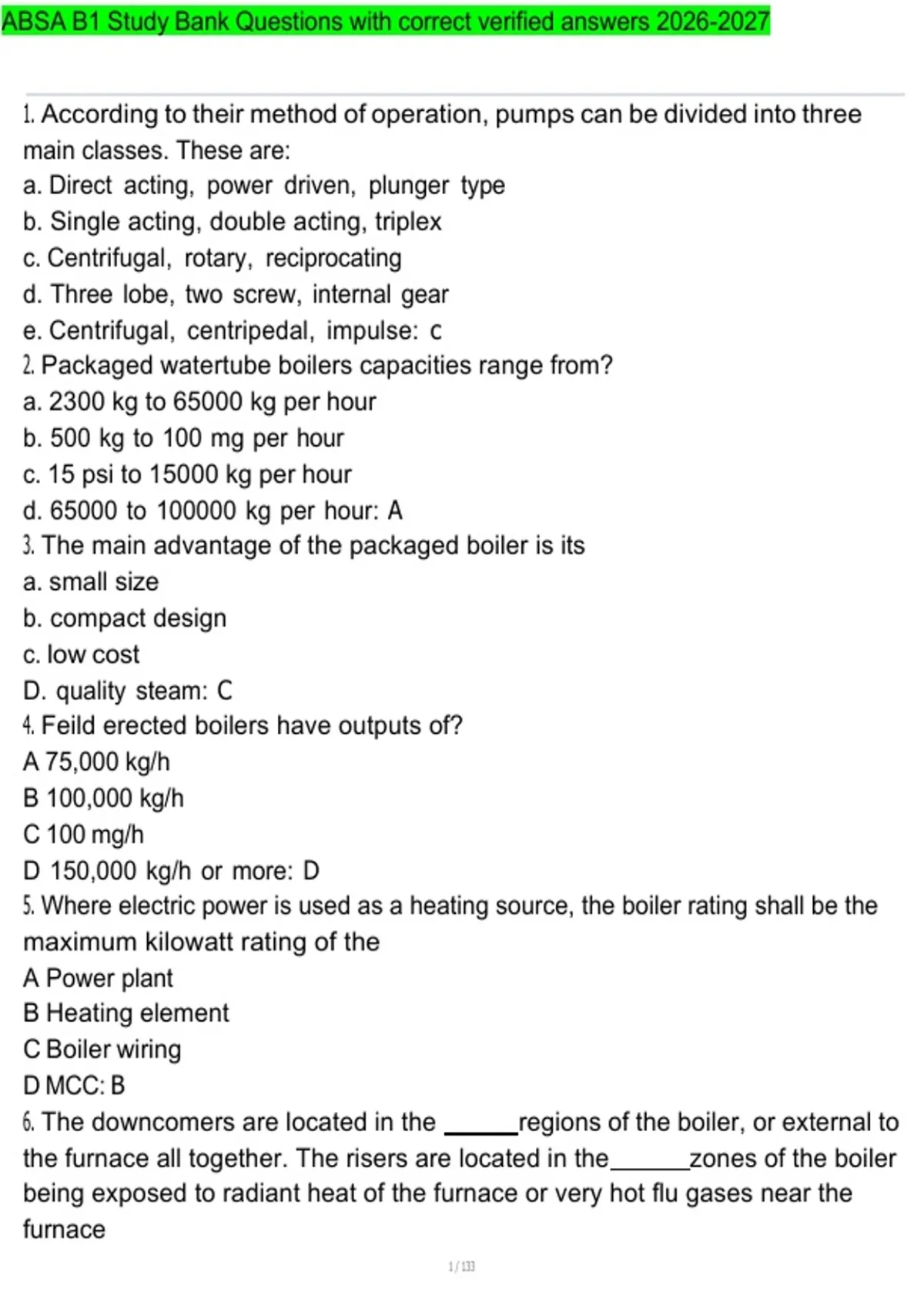 ABSA B1 Study Bank Questions with correct verified answers 2026-2027

1. According to their method of operation, pumps can be divided into three main classes. These are:
a. Direct acting, power driven, plunger type
b. Single acting, double acting, triplex
c. Centrifugal, rotary, reciprocating
d. Three lobe, two screw, internal gear
e. Centrifugal, centripedal, impulse: c
2. Packaged watertube boilers capacities range from?
a. 2300 kg to 65000 kg per hour
b. 500 kg to 100 mg per hour
c. 15 psi to 15000 kg per hour
d. 65000 to 100000 kg per hour: A
3. The main advantage of the packaged boiler is its
a. small size
b. compact design
c. low cost
D. quality steam: C
4. Feild erected boilers have outputs of?
A 75,000 kg/h
B 100,000 kg/h
C 100 mg/h
D 150,000 kg/h or more: D
5. Where electric power is used as a heating source, the boiler rating shall be the maximum kilowatt rating of the
A Power plant
B Heating element
C Boiler wiring
D MCC: B
6. The downcomers are located in the ____regions of the boiler, or external to the furnace all together. The risers are located in the____zones of the boiler being exposed to radiant heat of the furnace or very hot flu gases near the furnace

1 / 133